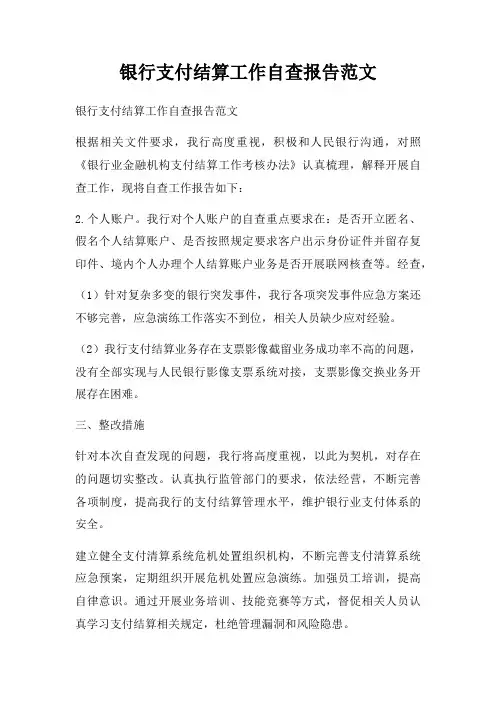 银行支付结算工作自查报告范文

银行支付结算工作自查报告范文

根据相关文件要求，我行高度重视，积极和人民银行沟通，对照《银行业金融机构支付结算工作考核办法》认真梳理，解释开展自查工作，现将自查工作报告如下：

2.个人账户。我行对个人账户的自查重点要求在：是否开立匿名、假名个人结算账户、是否按照规定要求客户出示身份证件并留存复印件、境内个人办理个人结算账户业务是否开展联网核查等。经查，

（1）针对复杂多变的银行突发事件，我行各项突发事件应急方案还不够完善，应急演练工作落实不到位，相关人员缺少应对经验。

（2）我行支付结算业务存在支票影像截留业务成功率不高的问题，没有全部实现与人民银行影像支票系统对接，支票影像交换业务开展存在困难。

三、整改措施

针对本次自查发现的问题，我行将高度重视，以此为契机，对存在的问题切实整改。认真执行监管部门的要求，依法经营，不断完善各项制度，提高我行的支付结算管理水平，维护银行业支付体系的安全。

建立健全支付清算系统危机处置组织机构，不断完善支付清算系统应急预案，定期组织开展危机处置应急演练。加强员工培训，提高自律意识。通过开展业务培训、技能竞赛等方式，督促相关人员认真学习支付结算相关规定，杜绝管理漏洞和风险隐患。